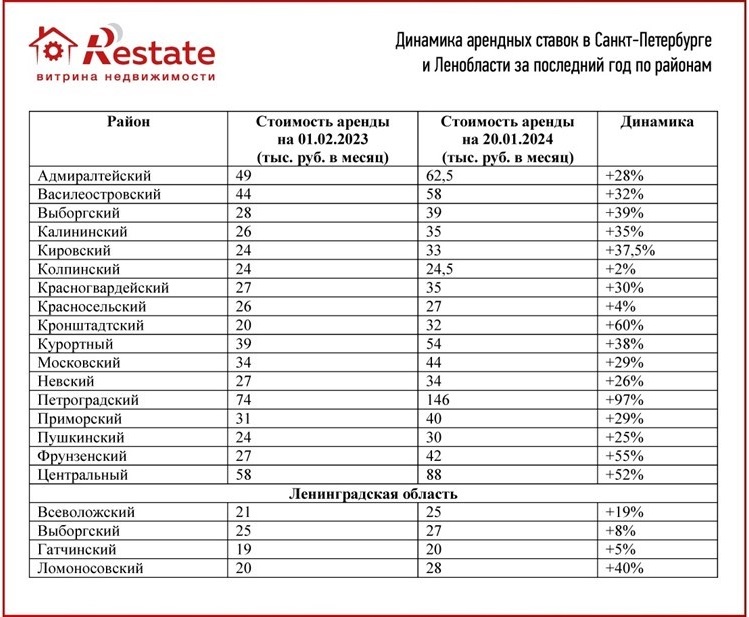 Restate
витрина недвижимости

Динамика арендных ставок в Санкт-Петербурге и Ленобласти за последний год по районам

| Район | Стоимость аренды на 01.02.2023 (тыс. руб. в месяц) | Стоимость аренды на 20.01.2024 (тыс. руб. в месяц) | Динамика |
|---|---|---|---|
| Адмиралтейский | 49 | 62,5 | +28% |
| Василеостровский | 44 | 58 | +32% |
| Выборгский | 28 | 39 | +39% |
| Калининский | 26 | 35 | +35% |
| Кировский | 24 | 33 | +37,5% |
| Колпинский | 24 | 24,5 | +2% |
| Красногвардейский | 27 | 35 | +30% |
| Красносельский | 26 | 27 | +4% |
| Кронштадтский | 20 | 32 | +60% |
| Курортный | 39 | 54 | +38% |
| Московский | 34 | 44 | +29% |
| Невский | 27 | 34 | +26% |
| Петроградский | 74 | 146 | +97% |
| Приморский | 31 | 40 | +29% |
| Пушкинский | 24 | 30 | +25% |
| Фрунзенский | 27 | 42 | +55% |
| Центральный | 58 | 88 | +52% |
| Ленинградская область | | | |
| Всеволожский | 21 | 25 | +19% |
| Выборгский | 25 | 27 | +8% |
| Гатчинский | 19 | 20 | +5% |
| Ломоносовский | 20 | 28 | +40% |